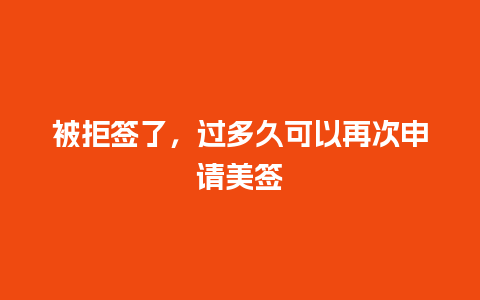 被拒签了，过多久可以再次申请美签